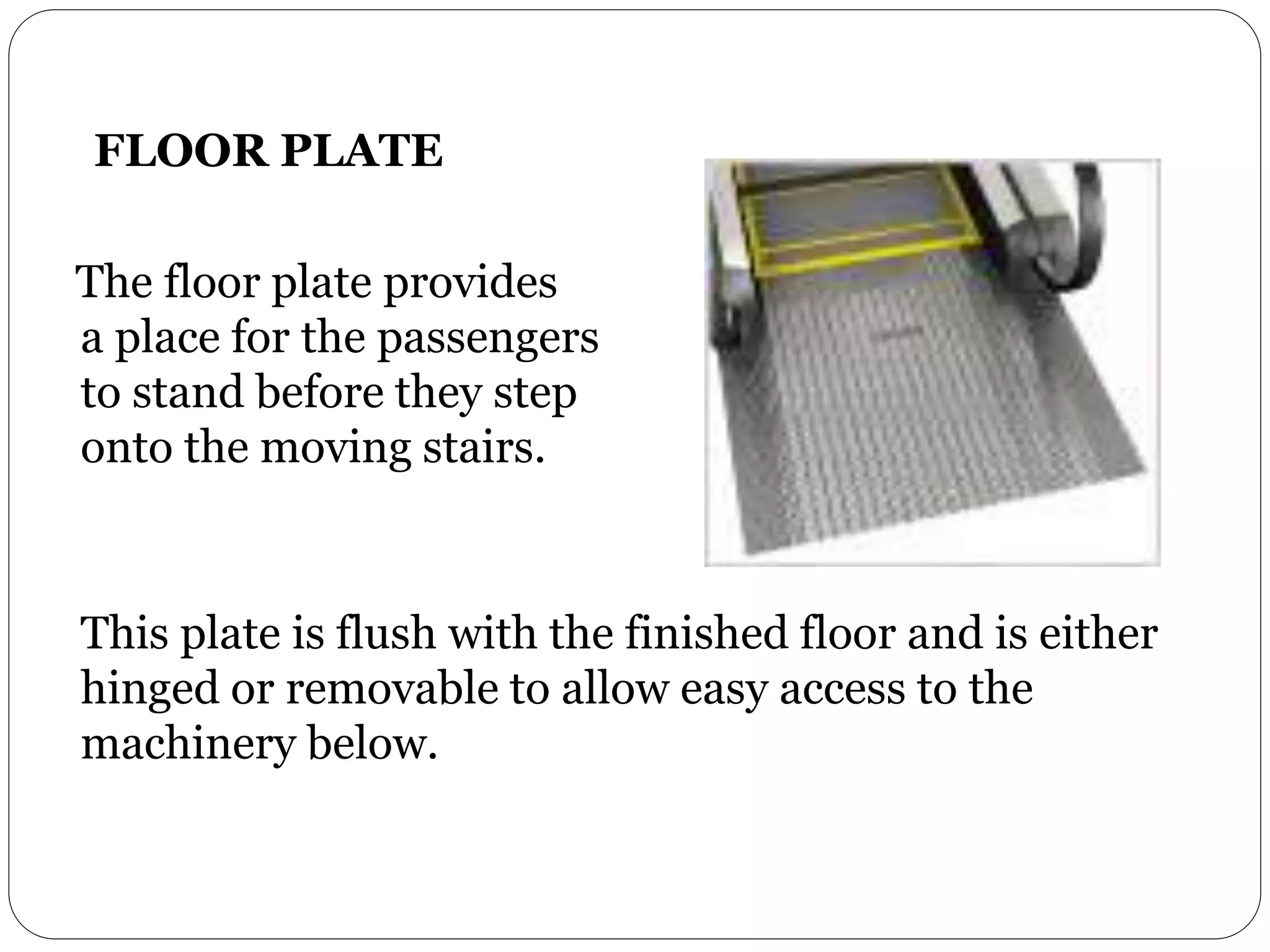 FLOOR PLATE

The floor plate provides a place for the passengers to stand before they step onto the moving stairs.

This plate is flush with the finished floor and is either hinged or removable to allow easy access to the machinery below.